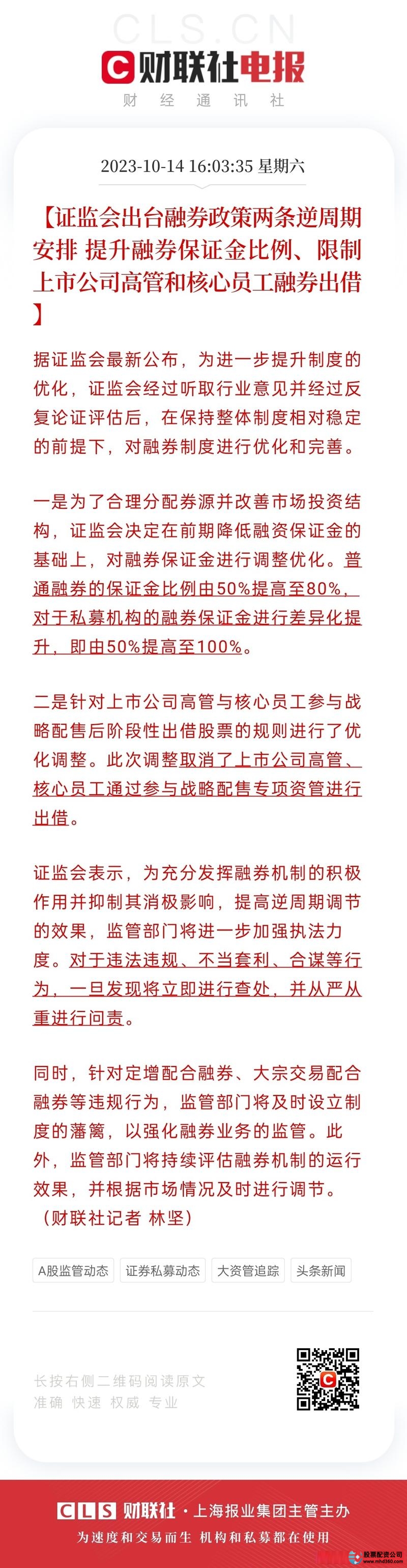 CLS.CN

财联社电报

财 经 通 讯 社

2023-10-14 16:03:35 星期六

【证监会出台融券政策两条逆周期安排 提升融券保证金比例、限制上市公司高管和核心员工融券出借】

据证监会最新公布，为进一步提升制度的优化，证监会经过听取行业意见并经过反复论证评估后，在保持整体制度相对稳定的前提下，对融券制度进行优化和完善。

一是为了合理分配券源并改善市场投资结构，证监会决定在前期降低融资保证金的基础上，对融券保证金进行调整优化。普通融券的保证金比例由50%提高至80%，对于私募机构的融券保证金进行差异化提升，即由50%提高至100%。

二是针对上市公司高管与核心员工参与战略配售后阶段性出借股票的规则进行了优化调整。此次调整取消了上市公司高管、核心员工通过参与战略配售专项资管进行出借。

证监会表示，为充分发挥融券机制的积极作用并抑制其消极影响，提高逆周期调节的效果，监管部门将进一步加强执法力度。对于违法违规、不当套利、合谋等行为，一旦发现将立即进行查处，并从严从重进行问责。

同时，针对定增配合融券、大宗交易配合融券等违规行为，监管部门将及时设立制度的藩篱，以强化融券业务的监管。此外，监管部门将持续评估融券机制的运行效果，并根据市场情况及时进行调节。（财联社记者 林坚）

A股监管动态 证券私募动态 大资管追踪 头条新闻

长按右侧二维码阅读原文
准确 快速 权威 专业

CLS 财联社 · 上海报业集团主管主办
为速度和交易而生 机构和私募都在使用

股票配资公司
www.mhd360.com